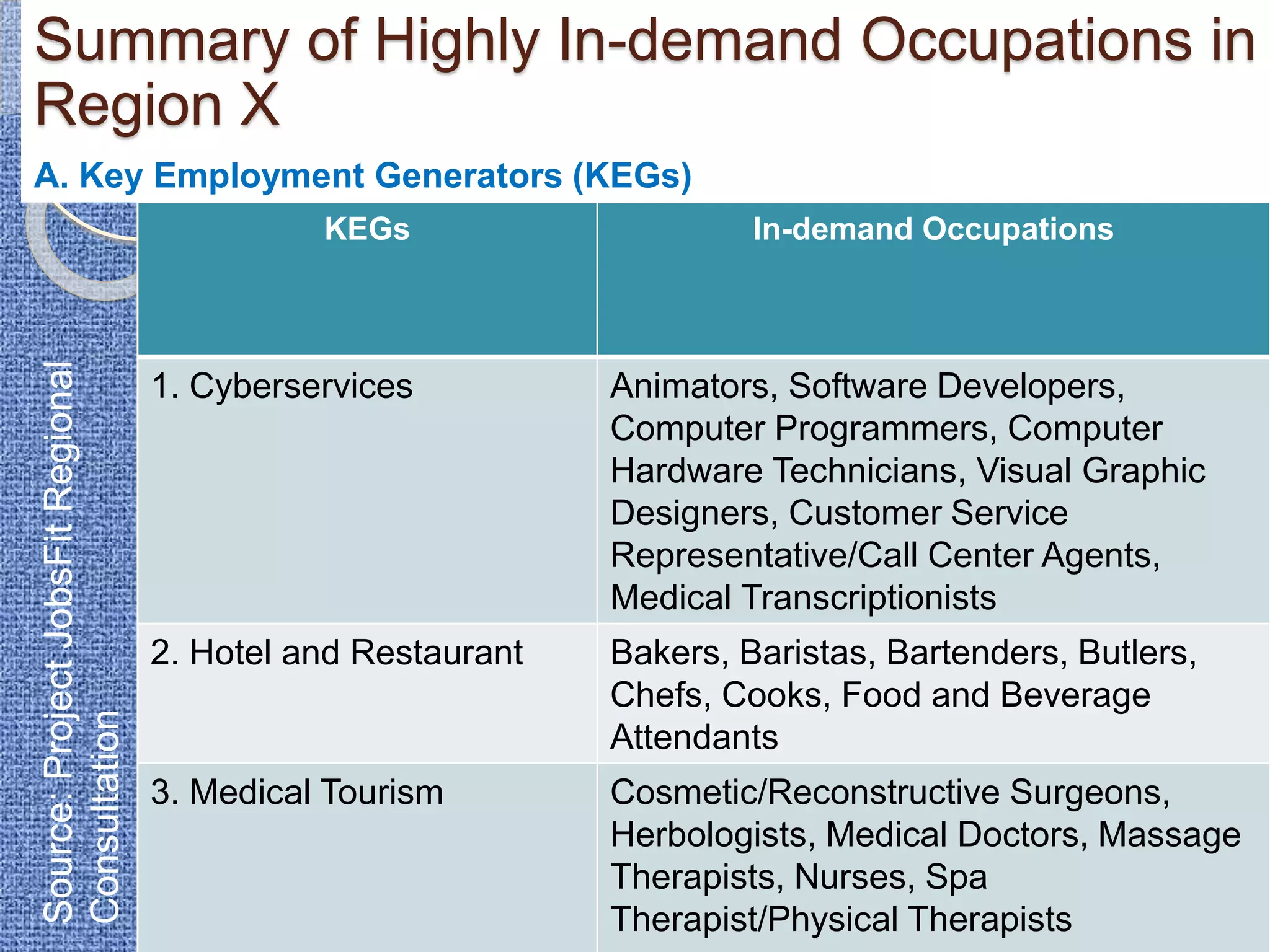 Summary of Highly In-demand Occupations in Region X

A. Key Employment Generators (KEGs)

| KEGs | In-demand Occupations |
|---|---|
| 1. Cyberservices | Animators, Software Developers, Computer Programmers, Computer Hardware Technicians, Visual Graphic Designers, Customer Service Representative/Call Center Agents, Medical Transcriptionists |
| 2. Hotel and Restaurant | Bakers, Baristas, Bartenders, Butlers, Chefs, Cooks, Food and Beverage Attendants |
| 3. Medical Tourism | Cosmetic/Reconstructive Surgeons, Herbologists, Medical Doctors, Massage Therapists, Nurses, Spa Therapist/Physical Therapists |

Source: Project JobsFit Regional Consultation